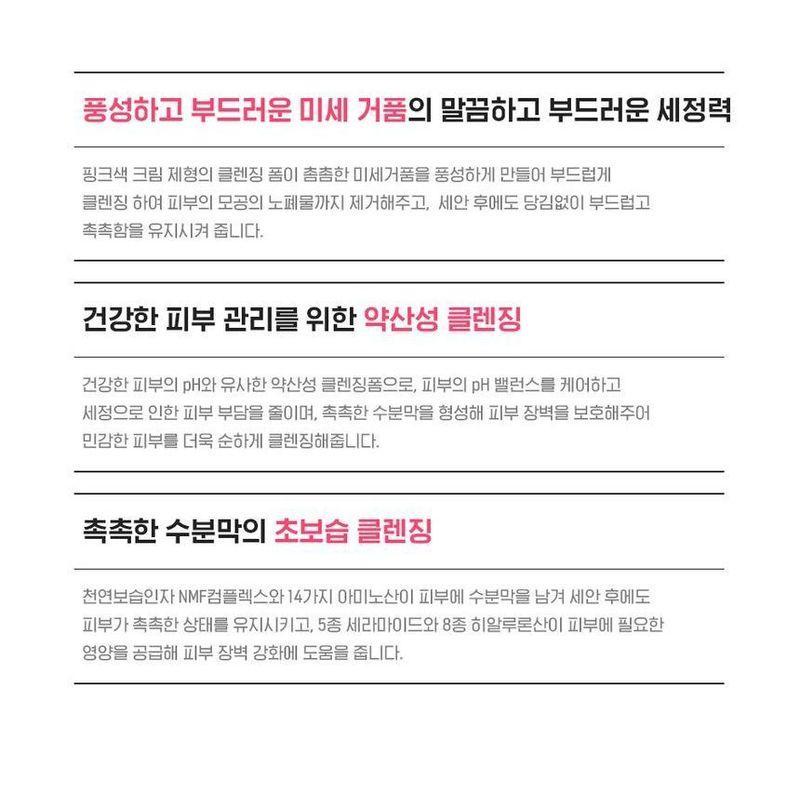 풍성하고 부드러운 미세 거품의 말끔하고 부드러운 세정력

핑크색 크림 제형의 클렌징 폼이 촘촘한 미세거품을 풍성하게 만들어 부드럽게 클렌징 하여 피부의 모공의 노폐물까지 제거해주고, 세안 후에도 당김없이 부드럽고 촉촉함을 유지시켜 줍니다.

건강한 피부 관리를 위한 약산성 클렌징

건강한 피부의 pH와 유사한 약산성 클렌징폼으로, 피부의 pH 밸런스를 케어하고 세정으로 인한 피부 부담을 줄이며, 촉촉한 수분막을 형성해 피부 장벽을 보호해주어 민감한 피부를 더욱 순하게 클렌징해줍니다.

촉촉한 수분막의 초보습 클렌징

천연보습인자 NMF컴플렉스와 14가지 아미노산이 피부에 수분막을 남겨 세안 후에도 피부가 촉촉한 상태를 유지시키고, 5종 세라마이드와 8종 히알루론산이 피부에 필요한 영양을 공급해 피부 장벽 강화에 도움을 줍니다.